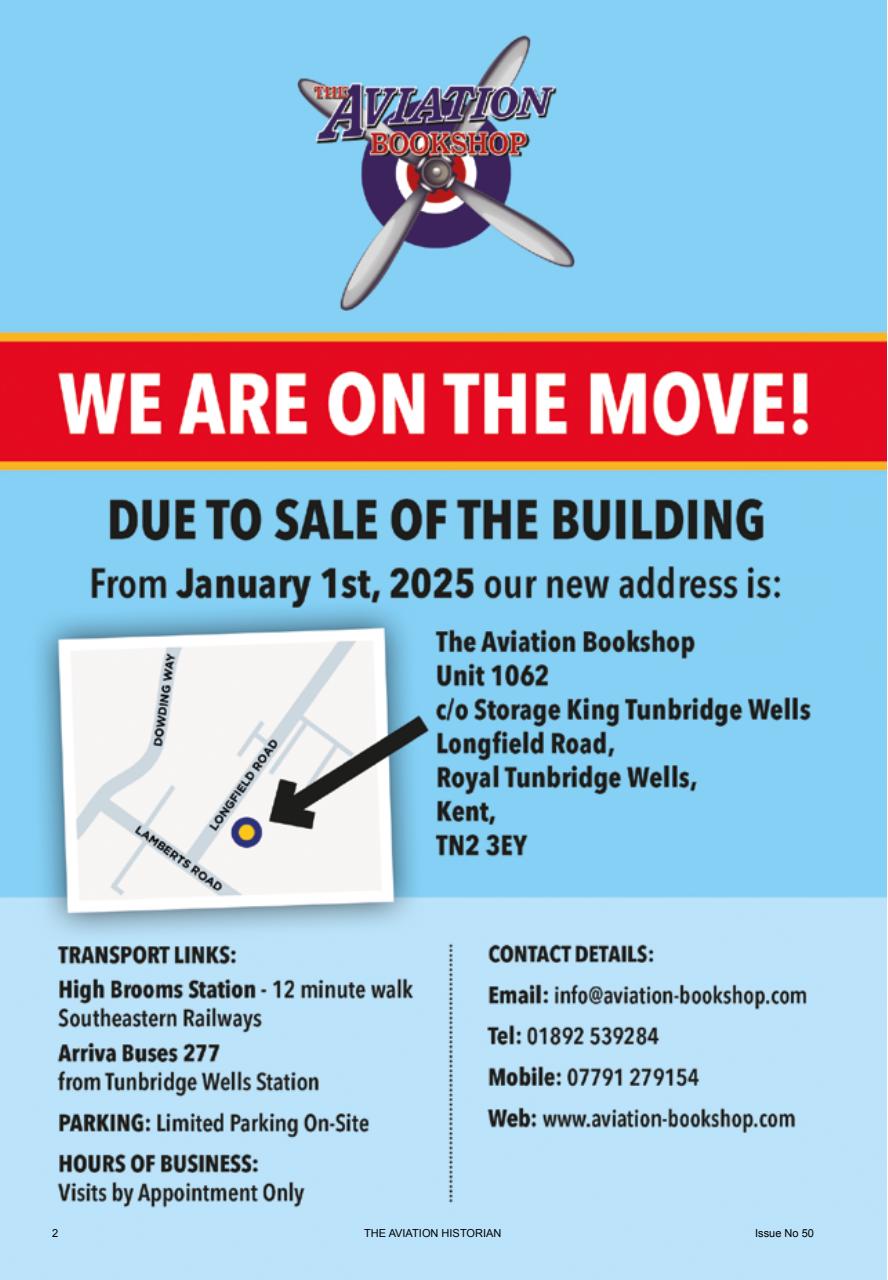 THE AVIATION BOOKSHOP

WE ARE ON THE MOVE!

DUE TO SALE OF THE BUILDING

From January 1st, 2025 our new address is:

DOWDING WAY
LONGFIELD ROAD
LAMBERTS ROAD

The Aviation Bookshop
Unit 1062
c/o Storage King Tunbridge Wells
Longfield Road,
Royal Tunbridge Wells,
Kent,
TN2 3EY

TRANSPORT LINKS:

High Brooms Station - 12 minute walk
Southeastern Railways

Arriva Buses 277
from Tunbridge Wells Station

PARKING: Limited Parking On-Site

HOURS OF BUSINESS:
Visits by Appointment Only

CONTACT DETAILS:

Email: info@aviation-bookshop.com

Tel: 01892 539284

Mobile: 07791 279154

Web: www.aviation-bookshop.com

2 THE AVIATION HISTORIAN Issue No 50